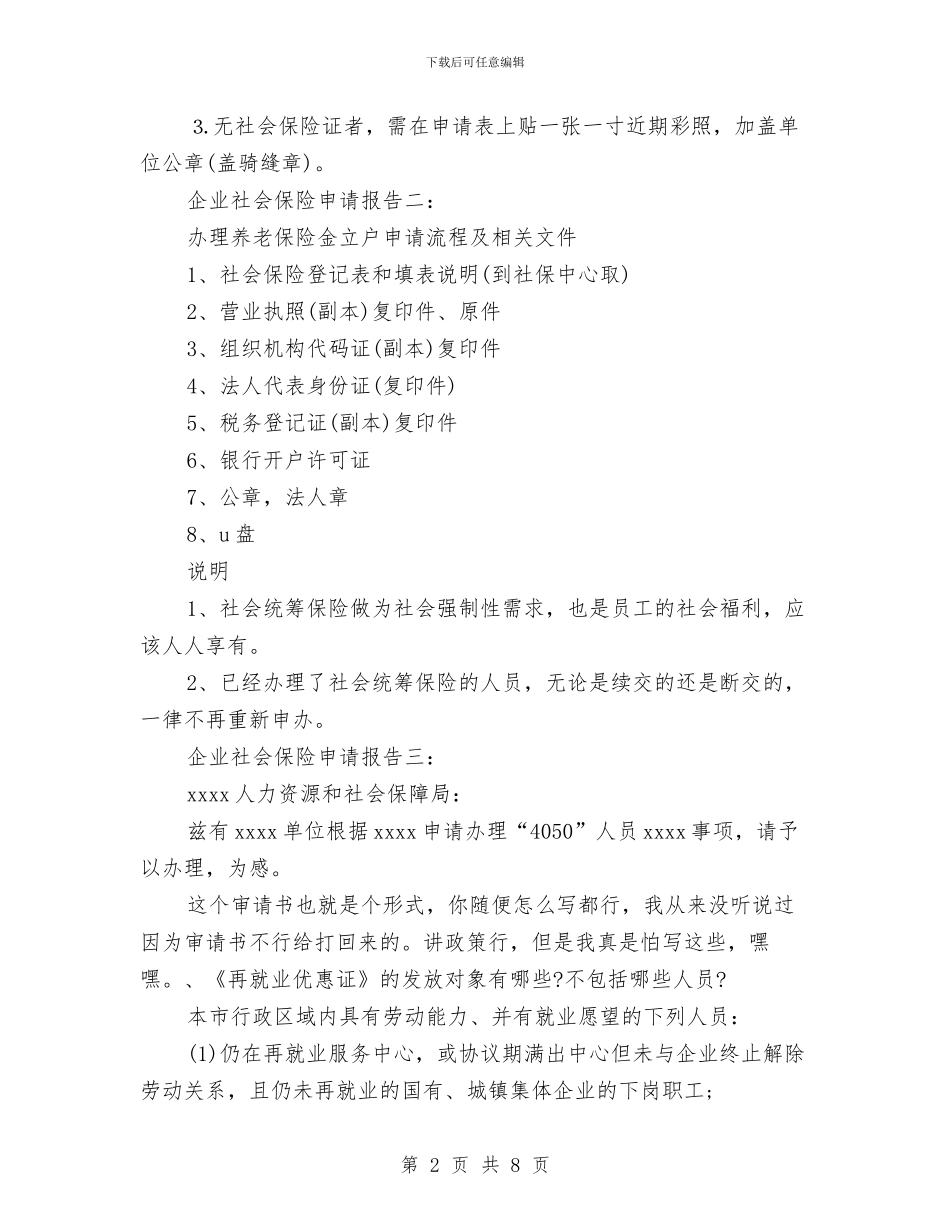 下载后可任意编辑

3.无社会保险证者，需在申请表上贴一张一寸近期彩照，加盖单位公章(盖骑缝章)。

企业社会保险申请报告二：

办理养老保险金立户申请流程及相关文件

1、社会保险登记表和填表说明(到社保中心取)

2、营业执照(副本)复印件、原件

3、组织机构代码证(副本)复印件

4、法人代表身份证(复印件)

5、税务登记证(副本)复印件

6、银行开户许可证

7、公章，法人章

8、u盘

说明

1、社会统筹保险做为社会强制性需求，也是员工的社会福利，应该人人享有。

2、已经办理了社会统筹保险的人员，无论是续交的还是断交的，一律不再重新申办。

企业社会保险申请报告三：

xxxx人力资源和社会保障局：

兹有xxxx单位根据xxxx申请办理“4050”人员xxxx事项，请予以办理，为感。

这个审请书也就是个形式，你随便怎么写都行，我从来没听说过因为审请书不行给打回来的。讲政策行，但是我真是怕写这些，嘿嘿。、《再就业优惠证》的发放对象有哪些?不包括哪些人员?

本市行政区域内具有劳动能力、并有就业愿望的下列人员：

(1)仍在再就业服务中心，或协议期满出中心但未与企业终止解除劳动关系，且仍未再就业的国有、城镇集体企业的下岗职工;

第 2 页 共 8 页